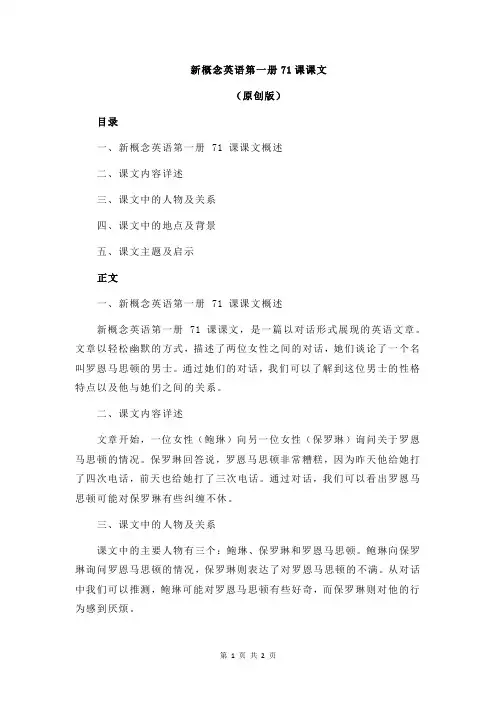 新概念英语第一册 71 课课文

（原创版）

目录

一、新概念英语第一册 71 课课文概述

二、课文内容详述

三、课文中的人物及关系

四、课文中的地点及背景

五、课文主题及启示

正文

一、新概念英语第一册 71 课课文概述

新概念英语第一册 71 课课文，是一篇以对话形式展现的英语文章。文章以轻松幽默的方式，描述了两位女性之间的对话，她们谈论了一个名叫罗恩马思顿的男士。通过她们的对话，我们可以了解到这位男士的性格特点以及他与她们之间的关系。

二、课文内容详述

文章开始，一位女性（鲍琳）向另一位女性（保罗琳）询问关于罗恩马思顿的情况。保罗琳回答说，罗恩马思顿非常糟糕，因为昨天他给她打了四次电话，前天也给她打了三次电话。通过对话，我们可以看出罗恩马思顿可能对保罗琳有些纠缠不休。

三、课文中的人物及关系

课文中的主要人物有三个：鲍琳、保罗琳和罗恩马思顿。鲍琳向保罗琳询问罗恩马思顿的情况，保罗琳则表达了对罗恩马思顿的不满。从对话中我们可以推测，鲍琳可能对罗恩马思顿有些好奇，而保罗琳则对他的行为感到厌烦。

第 1 页 共 2 页